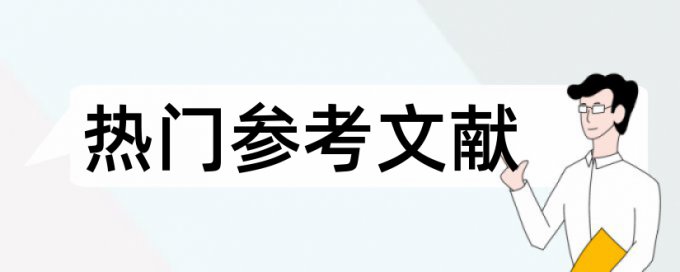 热门参考文献